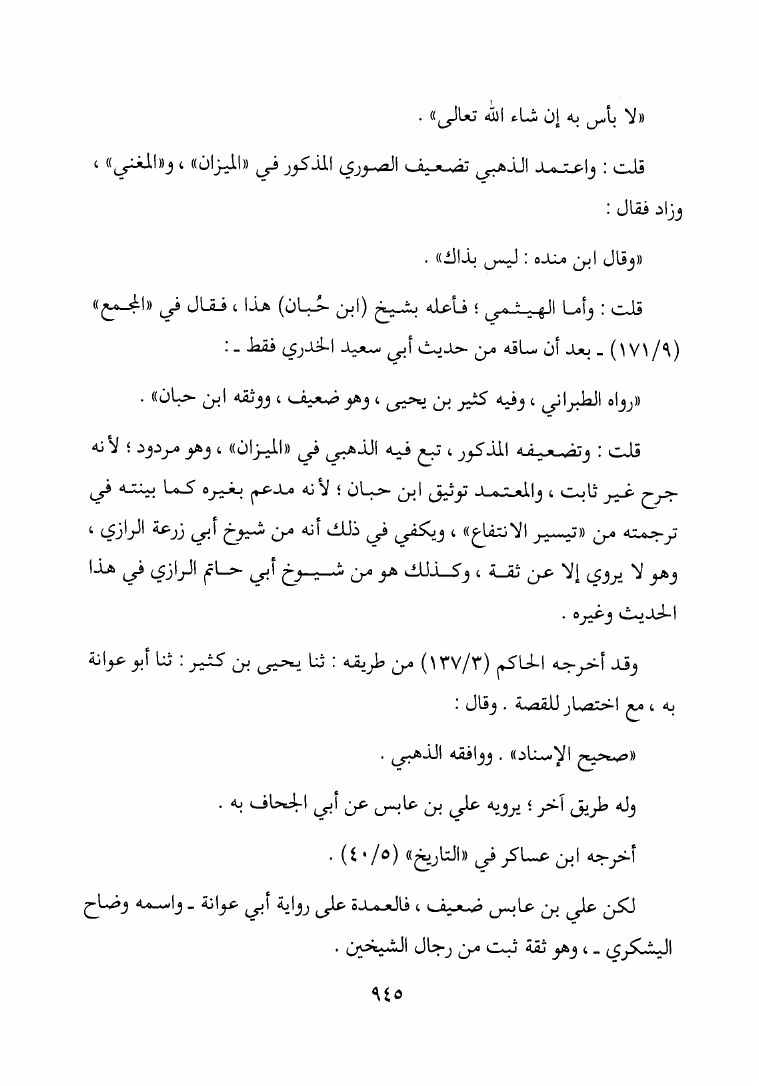 «لا بأس به إن شاء الله تعالى» .

قلت : واعتمد الذهبي تضعيف الصوري المذكور في «الميزان» ، و«المغني» ، وزاد فقال :

«وقال ابن منده : ليس بذاك» .

قلت : وأما الهيثمي ؛ فأعله بشيخ (ابن حُبان) هذا ، فقال في «المجمع» (١٧١/٩) - بعد أن ساقه من حديث أبي سعيد الخدري فقط - :

«رواه الطبراني ، وفيه كثير بن يحيى ، وهو ضعيف ، ووثقه ابن حبان» .

قلت : وتضعيفه المذكور ، تبع فيه الذهبي في «الميزان» ، وهو مردود ؛ لأنه جرح غير ثابت ، والمعتمد توثيق ابن حبان ؛ لأنه مدعم بغيره كما بينته في ترجمته من «تيسير الانتفاع» ، ويكفي في ذلك أنه من شيوخ أبي زرعة الرازي ، وهو لا يروي إلا عن ثقة ، وكذلك هو من شيوخ أبي حاتم الرازي في هذا الحديث وغيره .

وقد أخرجه الحاكم (١٣٧/٣) من طريقه : ثنا يحيى بن كثير : ثنا أبو عوانة به ، مع اختصار للقصة . وقال :

«صحيح الإسناد» . ووافقه الذهبي .

وله طريق آخر ؛ يرويه علي بن عابس عن أبي الجحاف به .

أخرجه ابن عساكر في «التاريخ» (٤٠/٥) .

لكن علي بن عابس ضعيف ، فالعمدة على رواية أبي عوانة - واسمه وضاح اليشكري - ، وهو ثقة ثبت من رجال الشيخين .

٩٤٥